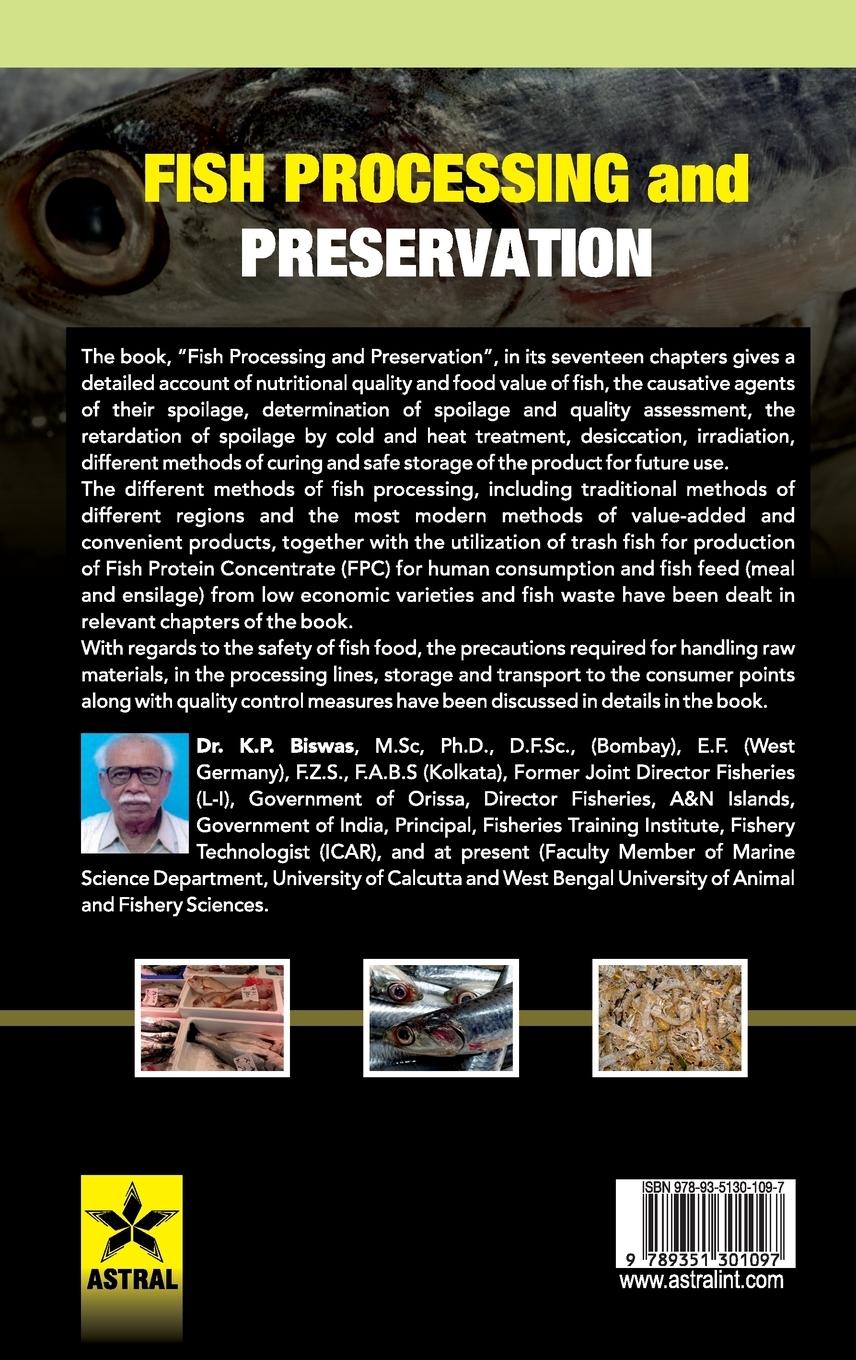 FISH PROCESSING and PRESERVATION

The book, "Fish Processing and Preservation", in its seventeen chapters gives a detailed account of nutritional quality and food value of fish, the causative agents of their spoilage, determination of spoilage and quality assessment, the retardation of spoilage by cold and heat treatment, desiccation, irradiation, different methods of curing and safe storage of the product for future use.

The different methods of fish processing, including traditional methods of different regions and the most modern methods of value-added and convenient products, together with the utilization of trash fish for production of Fish Protein Concentrate (FPC) for human consumption and fish feed (meal and ensilage) from low economic varieties and fish waste have been dealt in relevant chapters of the book.

With regards to the safety of fish food, the precautions required for handling raw materials, in the processing lines, storage and transport to the consumer points along with quality control measures have been discussed in details in the book.

Dr. K.P. Biswas, M.Sc, Ph.D., D.F.Sc., (Bombay), E.F. (West Germany), F.Z.S., F.A.B.S (Kolkata), Former Joint Director Fisheries (L-I), Government of Orissa, Director Fisheries, A&N Islands, Government of India, Principal, Fisheries Training Institute, Fishery Technologist (ICAR), and at present (Faculty Member of Marine Science Department, University of Calcutta and West Bengal University of Animal and Fishery Sciences.

ASTRAL

ISBN 978-93-5130-109-7
9 789351 301097
www.astralint.com